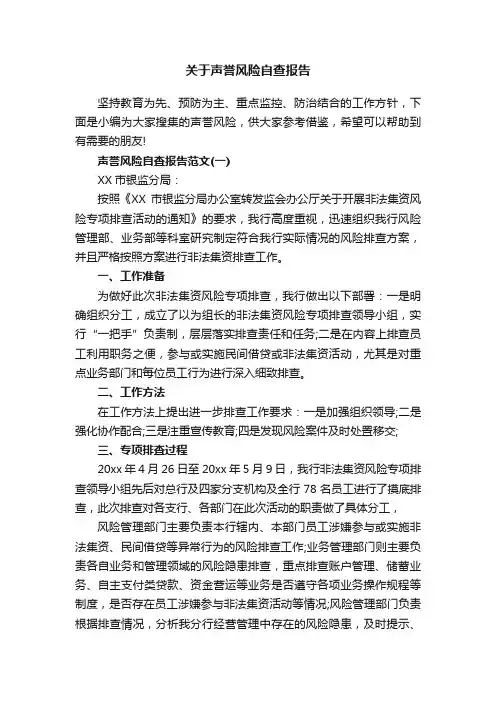 关于声誉风险自查报告

坚持教育为先、预防为主、重点监控、防治结合的工作方针，下面是小编为大家搜集的声誉风险，供大家参考借鉴，希望可以帮助到有需要的朋友!

声誉风险自查报告范文(一)

XX 市银监分局：

按照《XX 市银监分局办公室转发监会办公厅关于开展非法集资风险专项排查活动的通知》的要求，我行高度重视，迅速组织我行风险管理部、业务部等科室研究制定符合我行实际情况的风险排查方案，并且严格按照方案进行非法集资排查工作。

一、工作准备

为做好此次非法集资风险专项排查，我行做出以下部署：一是明确组织分工，成立了以为组长的非法集资风险专项排查领导小组，实行“一把手”负责制，层层落实排查责任和任务;二是在内容上排查员工利用职务之便，参与或实施民间借贷或非法集资活动，尤其是对重点业务部门和每位员工行为进行深入细致排查。

二、工作方法

在工作方法上提出进一步排查工作要求：一是加强组织领导;二是强化协作配合;三是注重宣传教育;四是发现风险案件及时处置移交;

三、专项排查过程

20xx 年 4 月 26 日至 20xx 年 5 月 9 日，我行非法集资风险专项排查领导小组先后对总行及四家分支机构及全行 78 名员工进行了摸底排查，此次排查对各支行、各部门在此次活动的职责做了具体分工，

风险管理部门主要负责本行辖内、本部门员工涉嫌参与或实施非法集资、民间借贷等异常行为的风险排查工作;业务管理部门则主要负责各自业务和管理领域的风险隐患排查，重点排查账户管理、储蓄业务、自主支付类贷款、资金营运等业务是否遵守各项业务操作规程等制度，是否存在员工涉嫌参与非法集资活动等情况;风险管理部门负责根据排查情况，分析我分行经营管理中存在的风险隐患，及时提示、